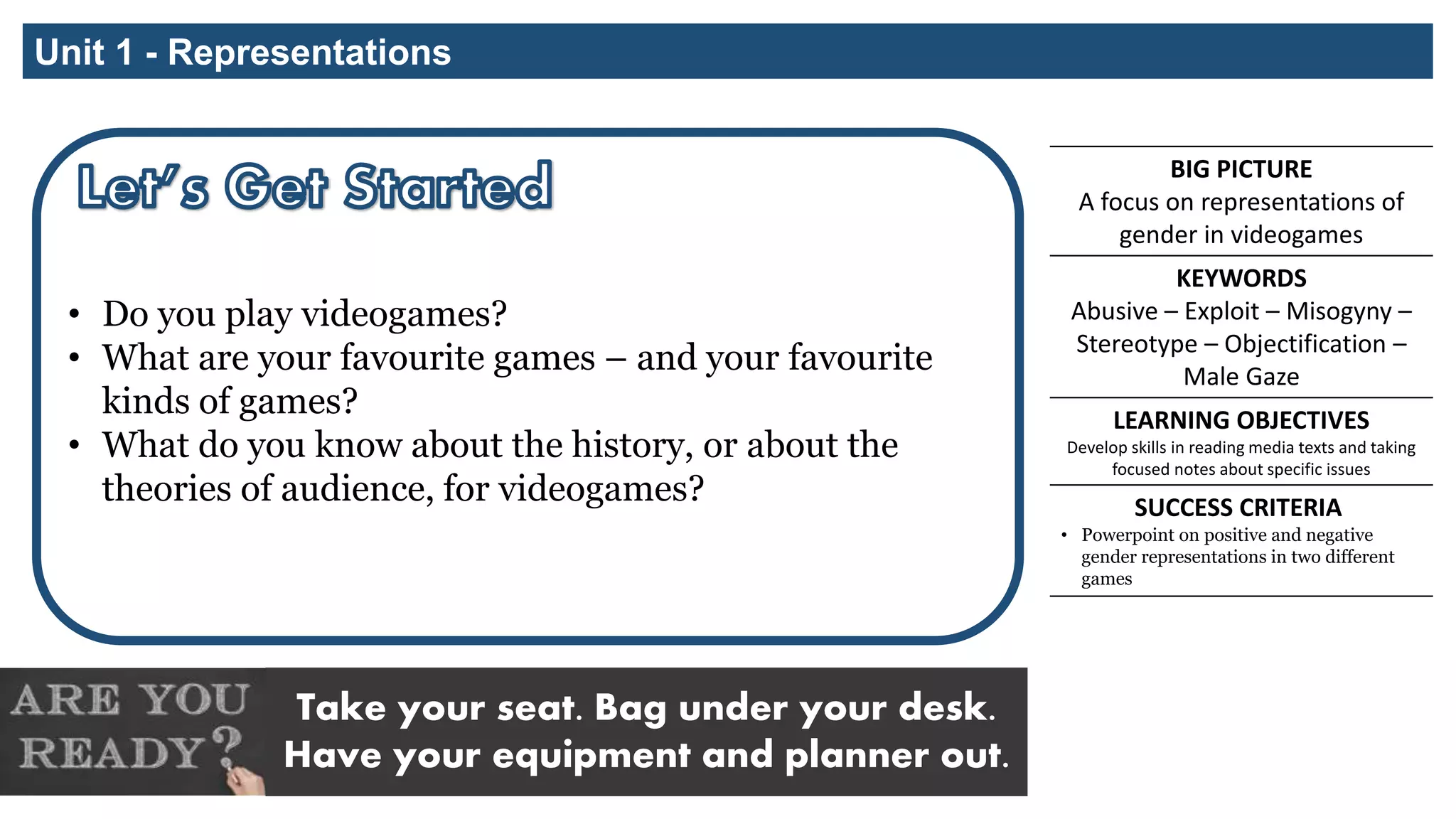 Unit 1 - Representations

Let's Get Started

• Do you play videogames?
• What are your favourite games – and your favourite kinds of games?
• What do you know about the history, or about the theories of audience, for videogames?

BIG PICTURE
A focus on representations of gender in videogames

KEYWORDS
Abusive – Exploit – Misogyny – Stereotype – Objectification – Male Gaze

LEARNING OBJECTIVES
Develop skills in reading media texts and taking focused notes about specific issues

SUCCESS CRITERIA
• Powerpoint on positive and negative gender representations in two different games

ARE YOU READY?

Take your seat. Bag under your desk. Have your equipment and planner out.